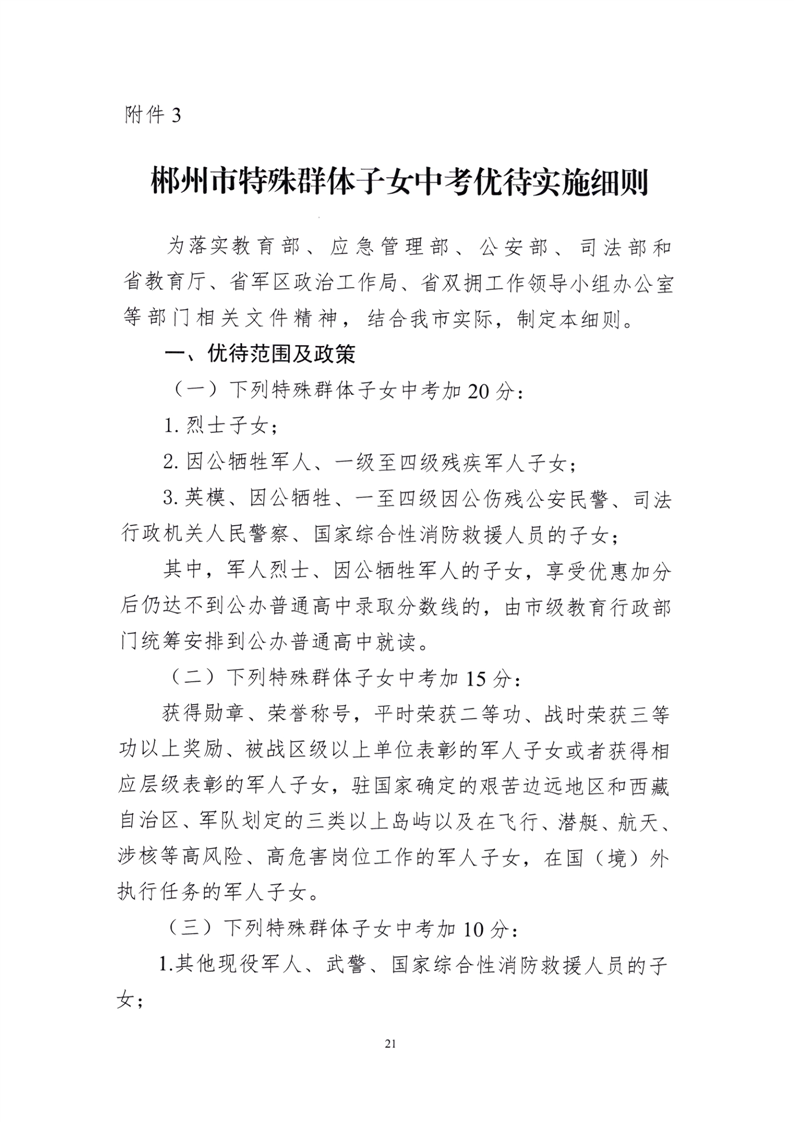 附件 3

郴州市特殊群体子女中考优待实施细则

为落实教育部、应急管理部、公安部、司法部和省教育厅、省军区政治工作局、省双拥工作领导小组办公室等部门相关文件精神，结合我市实际，制定本细则。

一、优待范围及政策

（一）下列特殊群体子女中考加 20 分：

1. 烈士子女；

2. 因公牺牲军人、一级至四级残疾军人子女；

3. 英模、因公牺牲、一至四级因公伤残公安民警、司法行政机关人民警察、国家综合性消防救援人员的子女；

其中，军人烈士、因公牺牲军人的子女，享受优惠加分后仍达不到公办普通高中录取分数线的，由市级教育行政部门统筹安排到公办普通高中就读。

（二）下列特殊群体子女中考加 15 分：

获得勋章、荣誉称号，平时荣获二等功、战时荣获三等功以上奖励、被战区级以上单位表彰的军人子女或者获得相应层级表彰的军人子女，驻国家确定的艰苦边远地区和西藏自治区、军队划定的三类以上岛屿以及在飞行、潜艇、航天、涉核等高风险、高危害岗位工作的军人子女，在国（境）外执行任务的军人子女。

（三）下列特殊群体子女中考加 10 分：

1.其他现役军人、武警、国家综合性消防救援人员的子女；

21